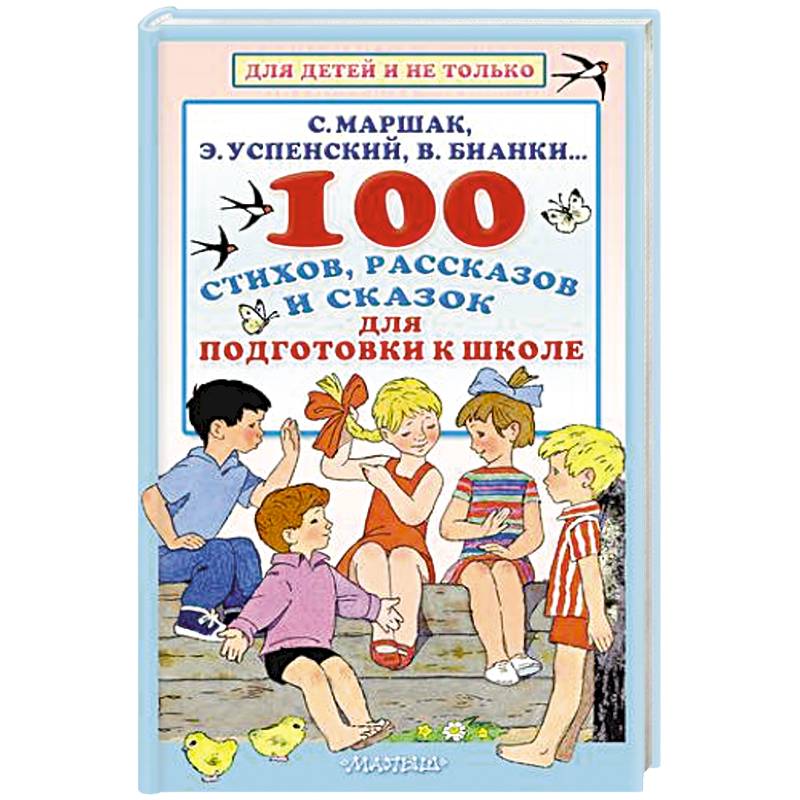 ДЛЯ ДЕТЕЙ И НЕ ТОЛЬКО

С. МАРШАК, Э. УСПЕНСКИЙ, В. БИАНКИ...

100

СТИХОВ, РАССКАЗОВ И СКАЗОК ДЛЯ ПОДГОТОВКИ К ШКОЛЕ

МАЛЫШ